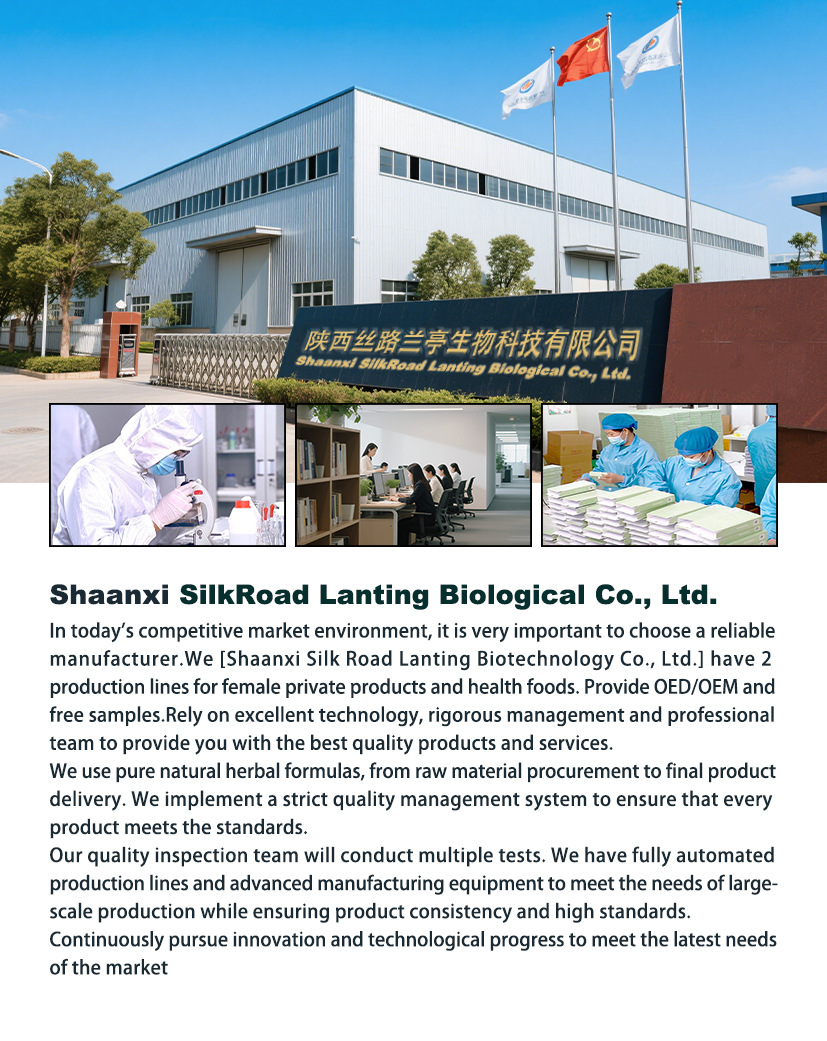 陕西丝路兰亭生物科技有限公司
Shaanxi SilkRoad Lanting Biological Co., Ltd.

Shaanxi SilkRoad Lanting Biological Co., Ltd.

In today's competitive market environment, it is very important to choose a reliable manufacturer.We [Shaanxi Silk Road Lanting Biotechnology Co., Ltd.] have 2 production lines for female private products and health foods. Provide OED/OEM and free samples.Rely on excellent technology, rigorous management and professional team to provide you with the best quality products and services.
We use pure natural herbal formulas, from raw material procurement to final product delivery. We implement a strict quality management system to ensure that every product meets the standards.
Our quality inspection team will conduct multiple tests. We have fully automated production lines and advanced manufacturing equipment to meet the needs of large-scale production while ensuring product consistency and high standards.
Continuously pursue innovation and technological progress to meet the latest needs of the market